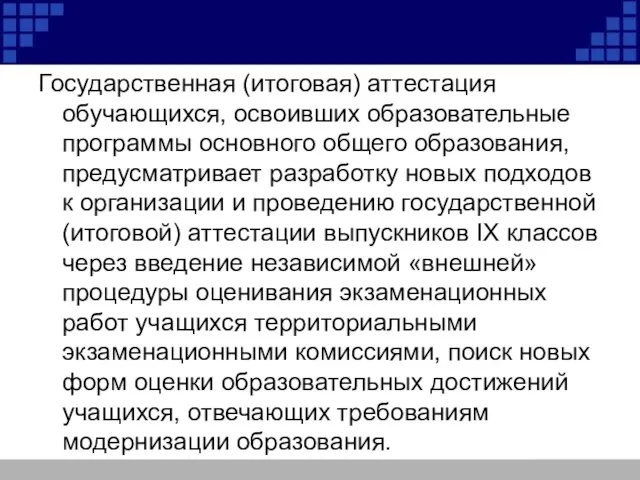 Государственная (итоговая) аттестация обучающихся, освоивших образовательные программы основного общего образования, предусматривает разработку новых подходов к организации и проведению государственной (итоговой) аттестации выпускников IX классов через введение независимой «внешней» процедуры оценивания экзаменационных работ учащихся территориальными экзаменационными комиссиями, поиск новых форм оценки образовательных достижений учащихся, отвечающих требованиям модернизации образования.